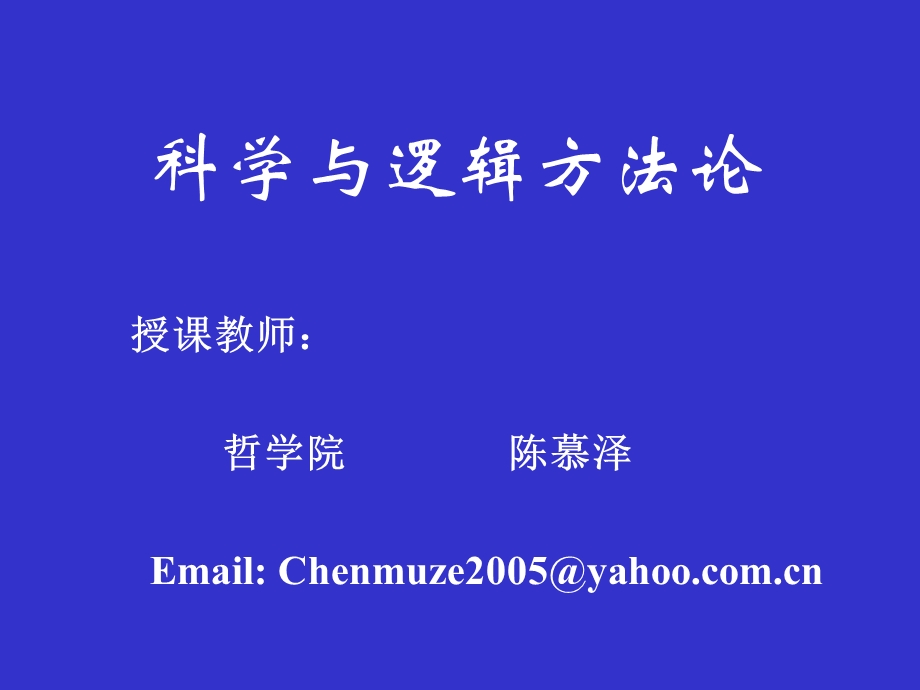 科学与逻辑方法论

授课教师：

哲学院 陈慕泽

Email: Chenmuze2005@yahoo.com.cn